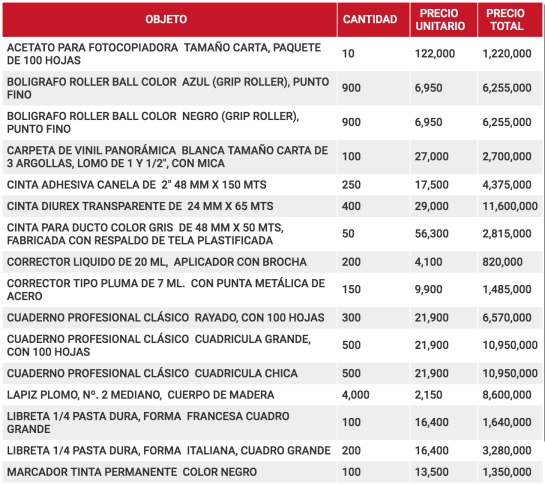 | OBJETO | CANTIDAD | PRECIO UNITARIO | PRECIO TOTAL |
|---|---|---|---|
| ACETATO PARA FOTOCOPIADORA TAMAÑO CARTA, PAQUETE DE 100 HOJAS | 10 | 122,000 | 1,220,000 |
| BOLIGRAFO ROLLER BALL COLOR AZUL (GRIP ROLLER), PUNTO FINO | 900 | 6,950 | 6,255,000 |
| BOLIGRAFO ROLLER BALL COLOR NEGRO (GRIP ROLLER), PUNTO FINO | 900 | 6,950 | 6,255,000 |
| CARPETA DE VINIL PANORÁMICA BLANCA TAMAÑO CARTA DE 3 ARGOLLAS, LOMO DE 1 Y 1/2", CON MICA | 100 | 27,000 | 2,700,000 |
| CINTA ADHESIVA CANELA DE 2" 48 MM X 150 MTS | 250 | 17,500 | 4,375,000 |
| CINTA DIUREX TRANSPARENTE DE 24 MM X 65 MTS | 400 | 29,000 | 11,600,000 |
| CINTA PARA DUCTO COLOR GRIS DE 48 MM X 50 MTS, FABRICADA CON RESPALDO DE TELA PLASTIFICADA | 50 | 56,300 | 2,815,000 |
| CORRECTOR LIQUIDO DE 20 ML, APLICADOR CON BROCHA | 200 | 4,100 | 820,000 |
| CORRECTOR TIPO PLUMA DE 7 ML. CON PUNTA METÁLICA DE ACERO | 150 | 9,900 | 1,485,000 |
| CUADERNO PROFESIONAL CLÁSICO RAYADO, CON 100 HOJAS | 300 | 21,900 | 6,570,000 |
| CUADERNO PROFESIONAL CLÁSICO CUADRICULA GRANDE, CON 100 HOJAS | 500 | 21,900 | 10,950,000 |
| CUADERNO PROFESIONAL CLÁSICO CUADRICULA CHICA | 500 | 21,900 | 10,950,000 |
| LAPIZ PLOMO, Nº. 2 MEDIANO, CUERPO DE MADERA | 4,000 | 2,150 | 8,600,000 |
| LIBRETA 1/4 PASTA DURA, FORMA FRANCESA CUADRO GRANDE | 100 | 16,400 | 1,640,000 |
| LIBRETA 1/4 PASTA DURA, FORMA ITALIANA, CUADRO GRANDE | 200 | 16,400 | 3,280,000 |
| MARCADOR TINTA PERMANENTE COLOR NEGRO | 100 | 13,500 | 1,350,000 |